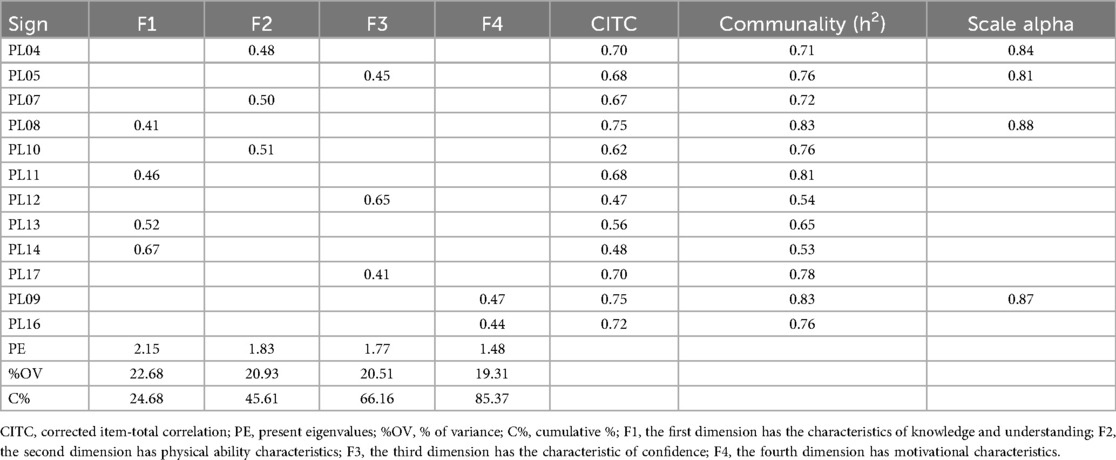 | Sign | F1 | F2 | F3 | F4 | CITC | Communality ($h^2$) | Scale alpha |
|---|---|---|---|---|---|---|---|
| PL04 | | 0.48 | | | 0.70 | 0.71 | 0.84 |
| PL05 | | | 0.45 | | 0.68 | 0.76 | 0.81 |
| PL07 | | 0.50 | | | 0.67 | 0.72 | |
| PL08 | 0.41 | | | | 0.75 | 0.83 | 0.88 |
| PL10 | | 0.51 | | | 0.62 | 0.76 | |
| PL11 | 0.46 | | | | 0.68 | 0.81 | |
| PL12 | | | 0.65 | | 0.47 | 0.54 | |
| PL13 | 0.52 | | | | 0.56 | 0.65 | |
| PL14 | 0.67 | | | | 0.48 | 0.53 | |
| PL17 | | | 0.41 | | 0.70 | 0.78 | |
| PL09 | | | | 0.47 | 0.75 | 0.83 | 0.87 |
| PL16 | | | | 0.44 | 0.72 | 0.76 | |
| PE | 2.15 | 1.83 | 1.77 | 1.48 | | | |
| %OV | 22.68 | 20.93 | 20.51 | 19.31 | | | |
| C% | 24.68 | 45.61 | 66.16 | 85.37 | | | |

CITC, corrected item-total correlation; PE, present eigenvalues; %OV, % of variance; C%, cumulative %; F1, the first dimension has the characteristics of knowledge and understanding; F2, the second dimension has physical ability characteristics; F3, the third dimension has the characteristic of confidence; F4, the fourth dimension has motivational characteristics.